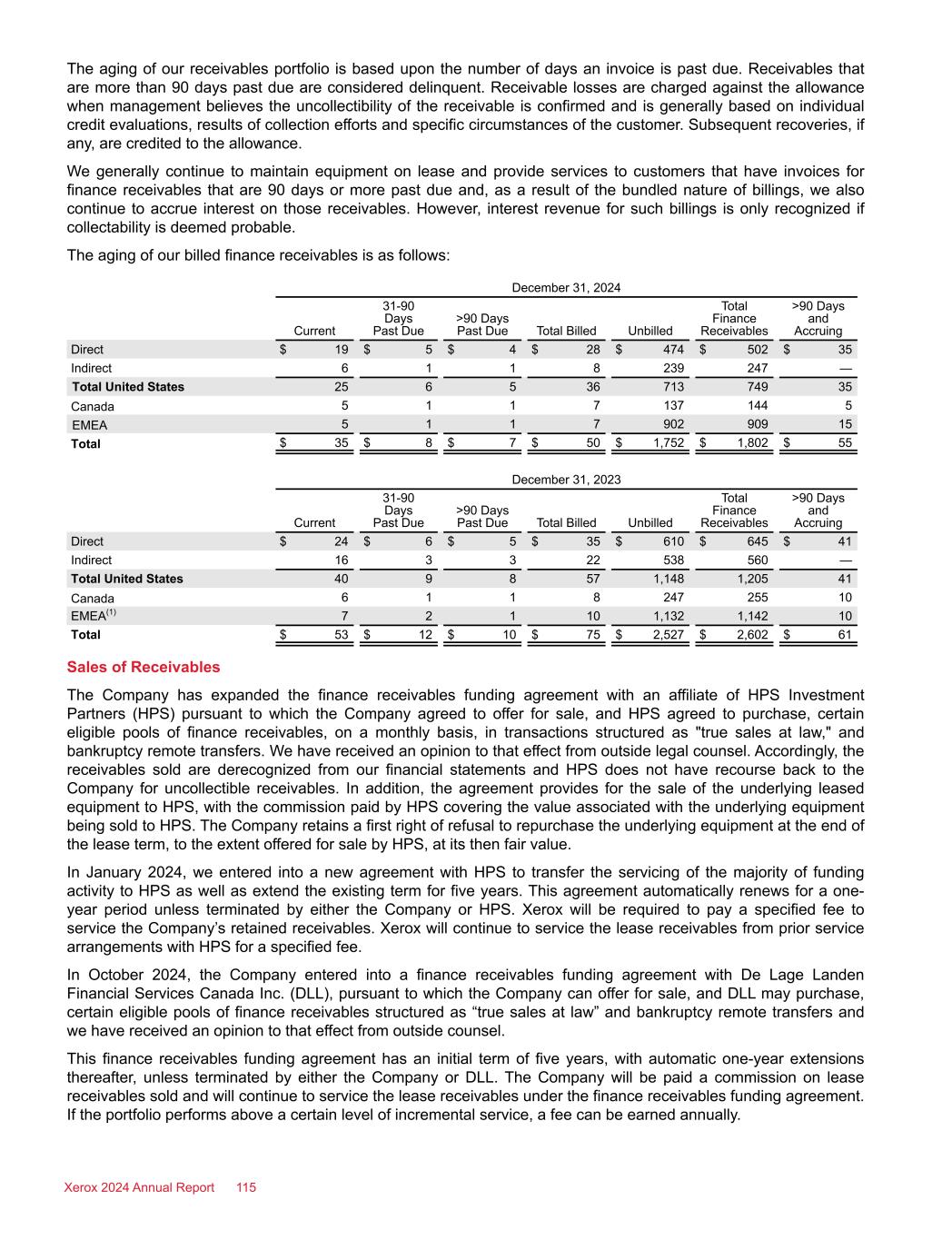 The aging of our receivables portfolio is based upon the number of days an invoice is past due. Receivables that are more than 90 days past due are considered delinquent. Receivable losses are charged against the allowance when management believes the uncollectibility of the receivable is confirmed and is generally based on individual credit evaluations, results of collection efforts and specific circumstances of the customer. Subsequent recoveries, if any, are credited to the allowance.

We generally continue to maintain equipment on lease and provide services to customers that have invoices for finance receivables that are 90 days or more past due and, as a result of the bundled nature of billings, we also continue to accrue interest on those receivables. However, interest revenue for such billings is only recognized if collectability is deemed probable.

The aging of our billed finance receivables is as follows:

December 31, 2024

| | Current | 31-90 Days Past Due | >90 Days Past Due | Total Billed | Unbilled | Total Finance Receivables | >90 Days and Accruing |
|---|---|---|---|---|---|---|---|
| Direct | $ 19 | $ 5 | $ 4 | $ 28 | $ 474 | $ 502 | $ 35 |
| Indirect | 6 | 1 | 1 | 8 | 239 | 247 | — |
| Total United States | 25 | 6 | 5 | 36 | 713 | 749 | 35 |
| Canada | 5 | 1 | 1 | 7 | 137 | 144 | 5 |
| EMEA | 5 | 1 | 1 | 7 | 902 | 909 | 15 |
| Total | $ 35 | $ 8 | $ 7 | $ 50 | $ 1,752 | $ 1,802 | $ 55 |

December 31, 2023

| | Current | 31-90 Days Past Due | >90 Days Past Due | Total Billed | Unbilled | Total Finance Receivables | >90 Days and Accruing |
|---|---|---|---|---|---|---|---|
| Direct | $ 24 | $ 6 | $ 5 | $ 35 | $ 610 | $ 645 | $ 41 |
| Indirect | 16 | 3 | 3 | 22 | 538 | 560 | — |
| Total United States | 40 | 9 | 8 | 57 | 1,148 | 1,205 | 41 |
| Canada | 6 | 1 | 1 | 8 | 247 | 255 | 10 |
| EMEA$^{(1)}$ | 7 | 2 | 1 | 10 | 1,132 | 1,142 | 10 |
| Total | $ 53 | $ 12 | $ 10 | $ 75 | $ 2,527 | $ 2,602 | $ 61 |

Sales of Receivables

The Company has expanded the finance receivables funding agreement with an affiliate of HPS Investment Partners (HPS) pursuant to which the Company agreed to offer for sale, and HPS agreed to purchase, certain eligible pools of finance receivables, on a monthly basis, in transactions structured as "true sales at law," and bankruptcy remote transfers. We have received an opinion to that effect from outside legal counsel. Accordingly, the receivables sold are derecognized from our financial statements and HPS does not have recourse back to the Company for uncollectible receivables. In addition, the agreement provides for the sale of the underlying leased equipment to HPS, with the commission paid by HPS covering the value associated with the underlying equipment being sold to HPS. The Company retains a first right of refusal to repurchase the underlying equipment at the end of the lease term, to the extent offered for sale by HPS, at its then fair value.

In January 2024, we entered into a new agreement with HPS to transfer the servicing of the majority of funding activity to HPS as well as extend the existing term for five years. This agreement automatically renews for a one-year period unless terminated by either the Company or HPS. Xerox will be required to pay a specified fee to service the Company's retained receivables. Xerox will continue to service the lease receivables from prior service arrangements with HPS for a specified fee.

In October 2024, the Company entered into a finance receivables funding agreement with De Lage Landen Financial Services Canada Inc. (DLL), pursuant to which the Company can offer for sale, and DLL may purchase, certain eligible pools of finance receivables structured as “true sales at law” and bankruptcy remote transfers and we have received an opinion to that effect from outside counsel.

This finance receivables funding agreement has an initial term of five years, with automatic one-year extensions thereafter, unless terminated by either the Company or DLL. The Company will be paid a commission on lease receivables sold and will continue to service the lease receivables under the finance receivables funding agreement. If the portfolio performs above a certain level of incremental service, a fee can be earned annually.

Xerox 2024 Annual Report 115